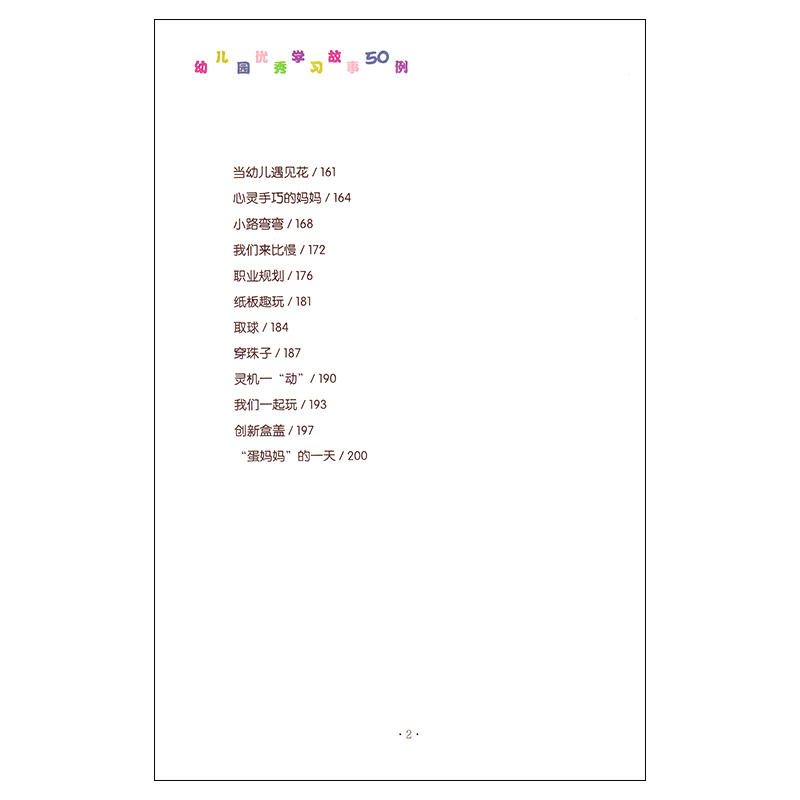 幼儿园优秀学习故事50例

当幼儿遇见花 / 161
心灵手巧的妈妈 / 164
小路弯弯 / 168
我们来比慢 / 172
职业规划 / 176
纸板趣玩 / 181
取球 / 184
穿珠子 / 187
灵机一“动” / 190
我们一起玩 / 193
创新盒盖 / 197
“蛋妈妈”的一天 / 200

·2·